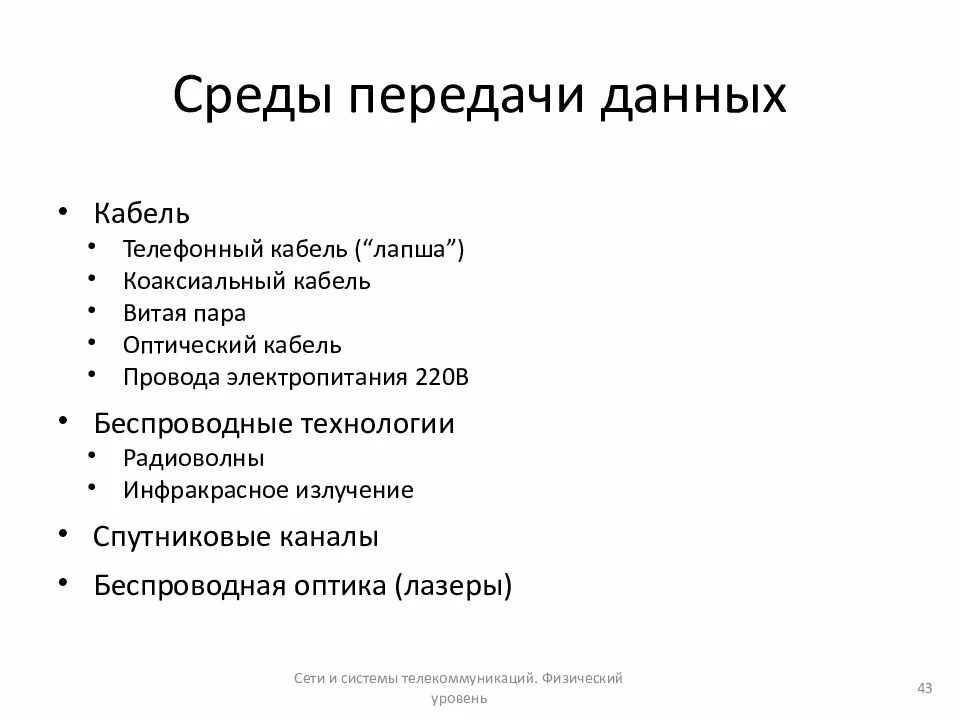 Среды передачи данных

• Кабель
  • Телефонный кабель (“лапша”)
  • Коаксиальный кабель
  • Витая пара
  • Оптический кабель
  • Провода электропитания 220В
• Беспроводные технологии
  • Радиоволны
  • Инфракрасное излучение
• Спутниковые каналы
• Беспроводная оптика (лазеры)

Сети и системы телекоммуникаций. Физический уровень

43